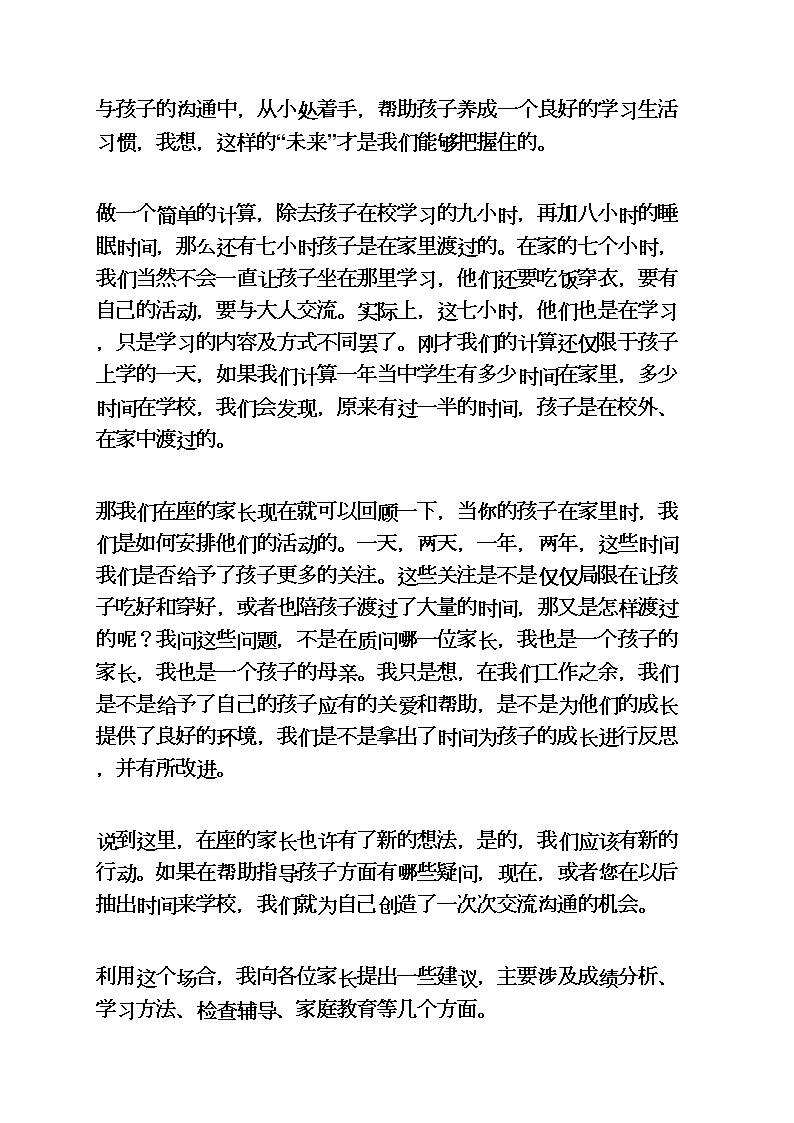 与孩子的沟通中，从小处着手，帮助孩子养成一个良好的学习生活习惯，我想，这样的“未来”才是我们能够把握住的。

做一个简单的计算，除去孩子在校学习的九小时，再加八小时的睡眠时间，那么还有七小时孩子是在家里渡过的。在家的七个小时，我们当然不会一直让孩子坐在那里学习，他们还要吃饭穿衣，要有自己的活动，要与大人交流。实际上，这七小时，他们也是在学习，只是学习的内容及方式不同罢了。刚才我们的计算还仅限于孩子上学的一天，如果我们计算一年当中学生有多少时间在家里，多少时间在学校，我们会发现，原来有过一半的时间，孩子是在校外、在家中渡过的。

那我们在座的家长现在就可以回顾一下，当你的孩子在家里时，我们是如何安排他们的活动的。一天，两天，一年，两年，这些时间我们是否给予了孩子更多的关注。这些关注是不是仅仅局限在让孩子吃好和穿好，或者也陪孩子渡过了大量的时间，那又是怎样渡过的呢？我问这些问题，不是在质问哪一位家长，我也是一个孩子的家长，我也是一个孩子的母亲。我只是想，在我们工作之余，我们是不是给予了自己的孩子应有的关爱和帮助，是不是为他们的成长提供了良好的环境，我们是不是拿出了时间为孩子的成长进行反思，并有所改进。

说到这里，在座的家长也许有了新的想法，是的，我们应该有新的行动。如果在帮助指导孩子方面有哪些疑问，现在，或者您在以后抽出时间来学校，我们就为自己创造了一次次交流沟通的机会。

利用这个场合，我向各位家长提出一些建议，主要涉及成绩分析、学习方法、检查辅导、家庭教育等几个方面。